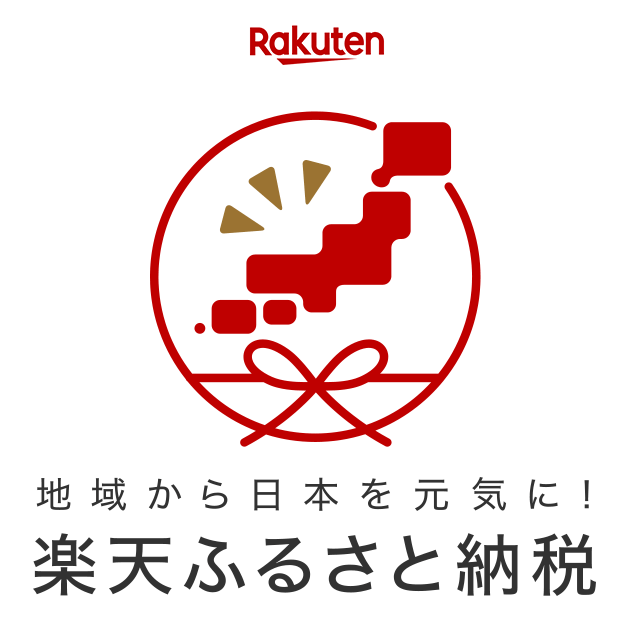 Rakuten

地域から日本を元気に！
楽天ふるさと納税